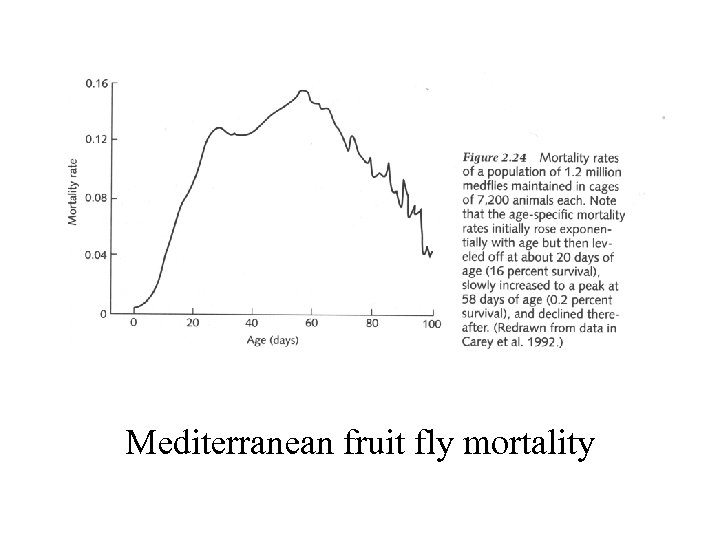 0.16
0.12
0.08
0.04
0
Mortality rate
0
20
40
60
80
100
Age (days)

Figure 2.24 Mortality rates of a population of 1.2 million medflies maintained in cages of 7,200 animals each. Note that the age-specific mortality rates initially rose exponentially with age but then leveled off at about 20 days of age (16 percent survival), slowly increased to a peak at 58 days of age (0.2 percent survival), and declined thereafter. (Redrawn from data in Carey et al. 1992.)

Mediterranean fruit fly mortality